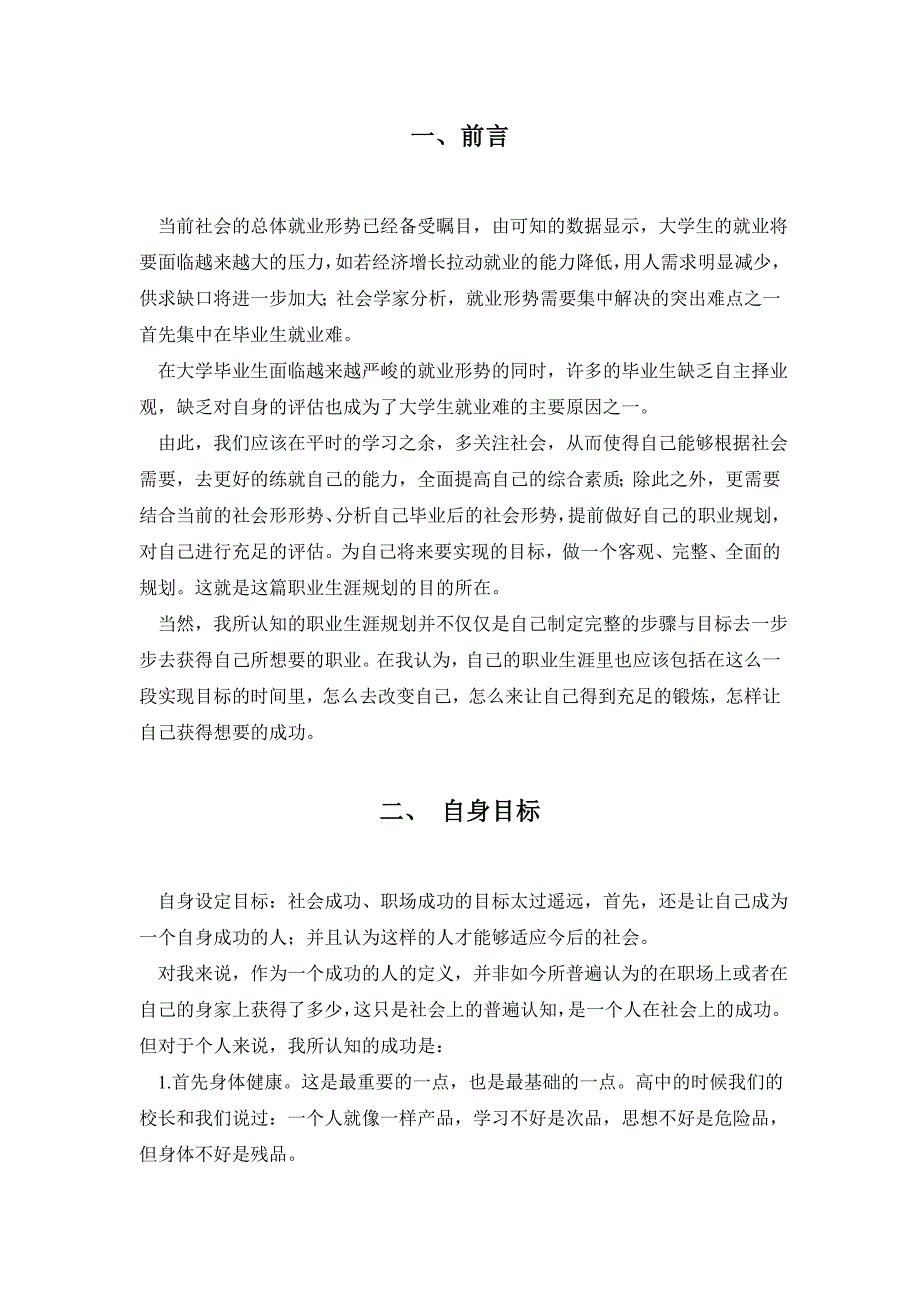 一、前言

当前社会的总体就业形势已经备受瞩目，由可知的数据显示，大学生的就业将要面临越来越大的压力，如若经济增长拉动就业的能力降低，用人需求明显减少，供求缺口将进一步加大；社会学家分析，就业形势需要集中解决的突出难点之一首先集中在毕业生就业难。

在大学毕业生面临越来越严峻的就业形势的同时，许多的毕业生缺乏自主择业观，缺乏对自身的评估也成为了大学生就业难的主要原因之一。

由此，我们应该在平时的学习之余，多关注社会，从而使得自己能够根据社会需要，去更好的练就自己的能力，全面提高自己的综合素质；除此之外，更需要结合当前的社会形形势、分析自己毕业后的社会形势，提前做好自己的职业规划，对自己进行充足的评估。为自己将来要实现的目标，做一个客观、完整、全面的规划。这就是这篇职业生涯规划的目的所在。

当然，我所认知的职业生涯规划并不仅仅是自己制定完整的步骤与目标去一步步去获得自己所想要的职业。在我认为，自己的职业生涯里也应该包括在这么一段实现目标的时间里，怎么去改变自己，怎么来让自己得到充足的锻炼，怎样让自己获得想要的成功。

二、 自身目标

自身设定目标：社会成功、职场成功的目标太过遥远，首先，还是让自己成为一个自身成功的人；并且认为这样的人才能够适应今后的社会。

对我来说，作为一个成功的人的定义，并非如今所普遍认为的在职场上或者在自己的身家上获得了多少，这只是社会上的普遍认知，是一个人在社会上的成功。但对于个人来说，我所认知的成功是：

1.首先身体健康。这是最重要的一点，也是最基础的一点。高中的时候我们的校长和我们说过：一个人就像一样产品，学习不好是次品，思想不好是危险品，但身体不好是残品。